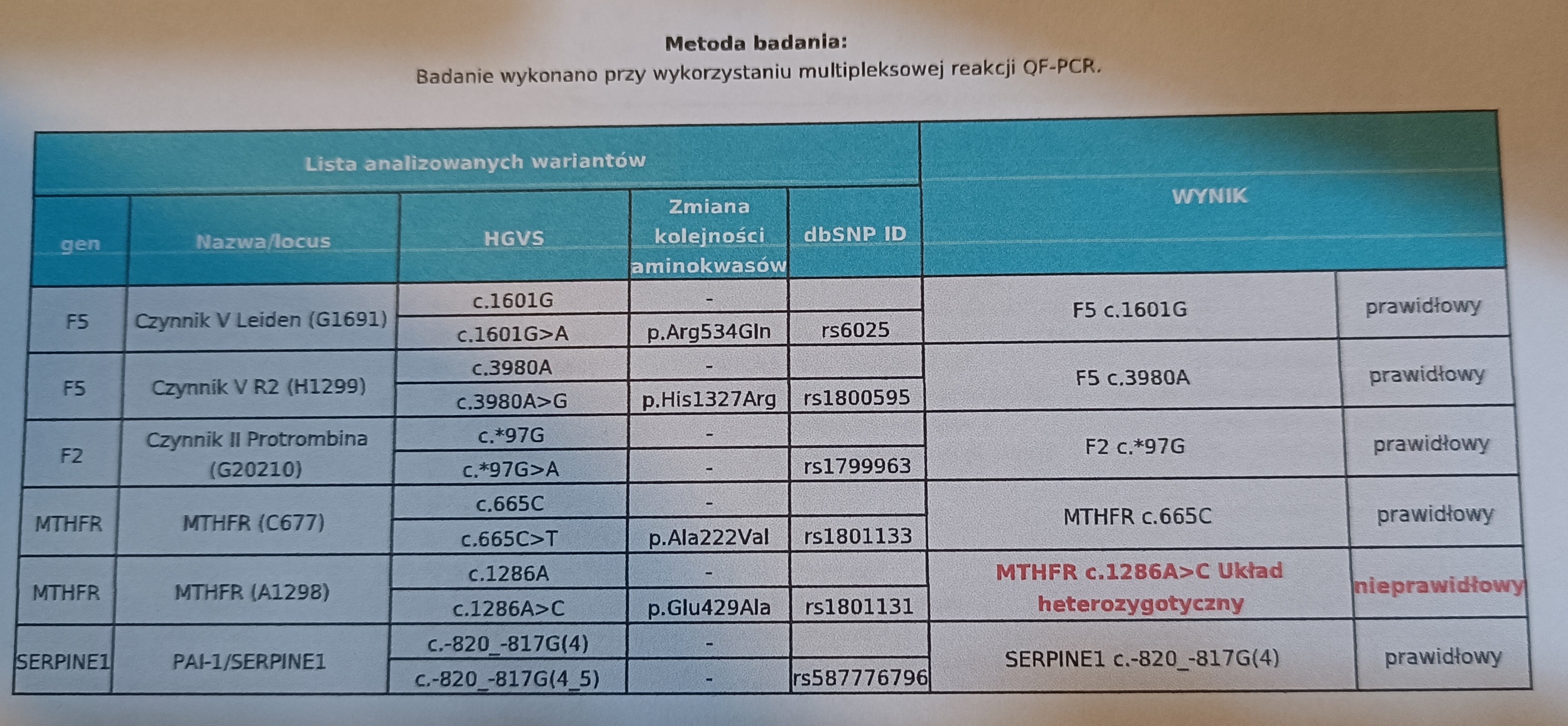 Metoda badania:
Badanie wykonano przy wykorzystaniu multipleksowej reakcji QF-PCR.

| Lista analizowanych wariantów | | | | | WYNIK | |
|---|---|---|---|---|---|---|
| gen | Nazwa/locus | HGVS | Zmiana kolejności aminokwasów | dbSNP ID | | |
| F5 | Czynnik V Leiden (G1691) | c.1601G | - | | F5 c.1601G | prawidłowy |
| | | c.1601G>A | p.Arg534Gln | rs6025 | | |
| F5 | Czynnik V R2 (H1299) | c.3980A | - | | F5 c.3980A | prawidłowy |
| | | c.3980A>G | p.His1327Arg | rs1800595 | | |
| F2 | Czynnik II Protrombina (G20210) | c.*97G | - | | F2 c.*97G | prawidłowy |
| | | c.*97G>A | - | rs1799963 | | |
| MTHFR | MTHFR (C677) | c.665C | - | | MTHFR c.665C | prawidłowy |
| | | c.665C>T | p.Ala222Val | rs1801133 | | |
| MTHFR | MTHFR (A1298) | c.1286A | - | | MTHFR c.1286A>C Układ heterozygotyczny | nieprawidłowy |
| | | c.1286A>C | p.Glu429Ala | rs1801131 | | |
| SERPINE1 | PAI-1/SERPINE1 | c.-820_-817G(4) | - | | SERPINE1 c.-820_-817G(4) | prawidłowy |
| | | c.-820_-817G(4_5) | - | rs587776796 | | |